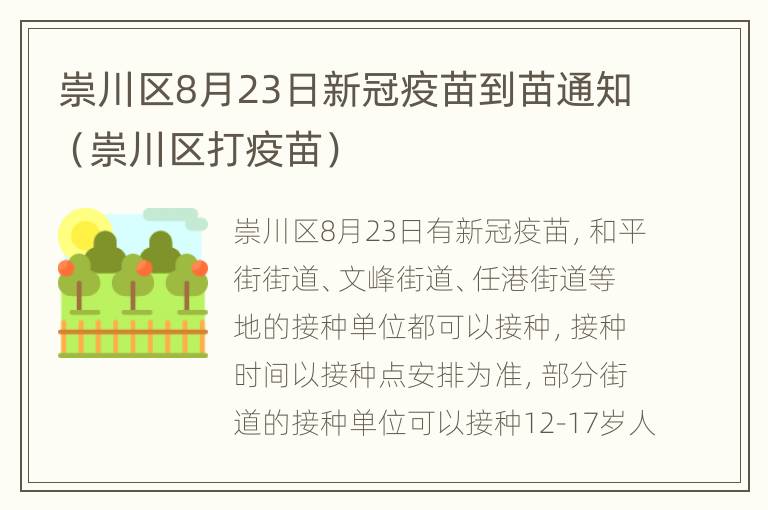 崇川区8月23日新冠疫苗到苗通知（崇川区打疫苗）

崇川区8月23日有新冠疫苗，和平街街道、文峰街道、任港街道等地的接种单位都可以接种，接种时间以接种点安排为准，部分街道的接种单位可以接种12-17岁人